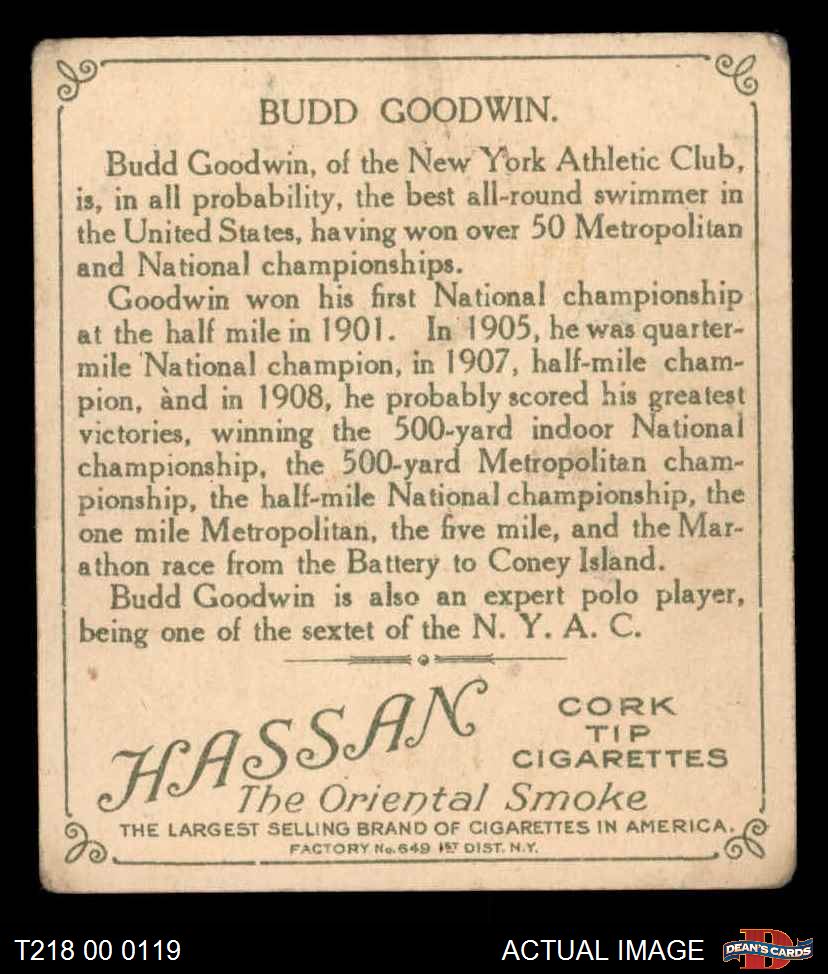 BUDD GOODWIN.

Budd Goodwin, of the New York Athletic Club, is, in all probability, the best all-round swimmer in the United States, having won over 50 Metropolitan and National championships.

Goodwin won his first National championship at the half mile in 1901. In 1905, he was quarter-mile National champion, in 1907, half-mile champion, and in 1908, he probably scored his greatest victories, winning the 500-yard indoor National championship, the 500-yard Metropolitan championship, the half-mile National championship, the one mile Metropolitan, the five mile, and the Marathon race from the Battery to Coney Island.

Budd Goodwin is also an expert polo player, being one of the sextet of the N. Y. A. C.

HASSAN

CORK TIP CIGARETTES

The Oriental Smoke

THE LARGEST SELLING BRAND OF CIGARETTES IN AMERICA.

FACTORY No. 649 1ST DIST. N.Y.

T218 00 0119

ACTUAL IMAGE

DEAN'S CARDS